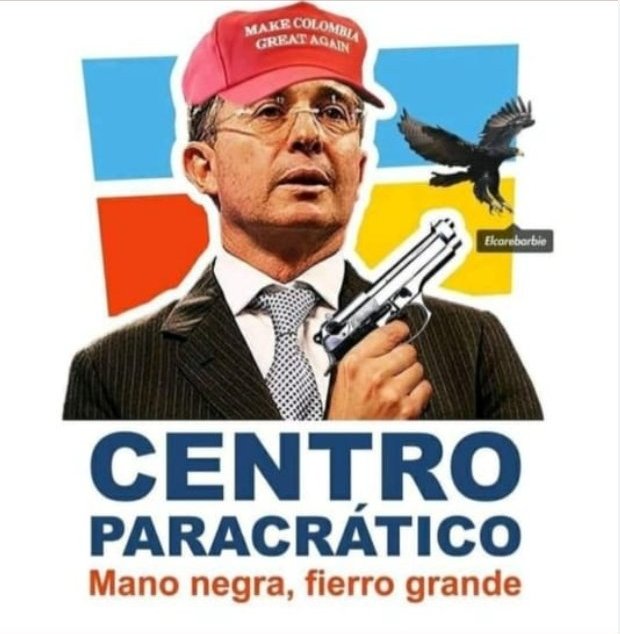 MAKE COLOMBIA GREAT AGAIN

Elcarebarbie

CENTRO PARACRÁTICO

Mano negra, fierro grande